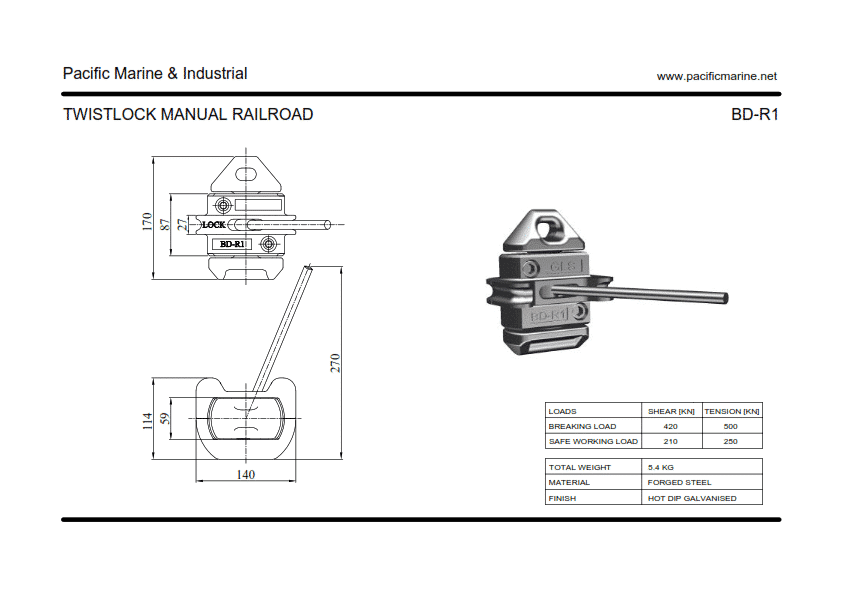 Pacific Marine & Industrial

www.pacificmarine.net

TWISTLOCK MANUAL RAILROAD

BD-R1

170
87
27
LOCK
BD-R1
270
114
59
140

CLS
BD-R1

| LOADS | SHEAR [KN] | TENSION [KN] |
|---|---|---|
| BREAKING LOAD | 420 | 500 |
| SAFE WORKING LOAD | 210 | 250 |

| TOTAL WEIGHT | 5.4 KG |
|---|---|
| MATERIAL | FORGED STEEL |
| FINISH | HOT DIP GALVANISED |